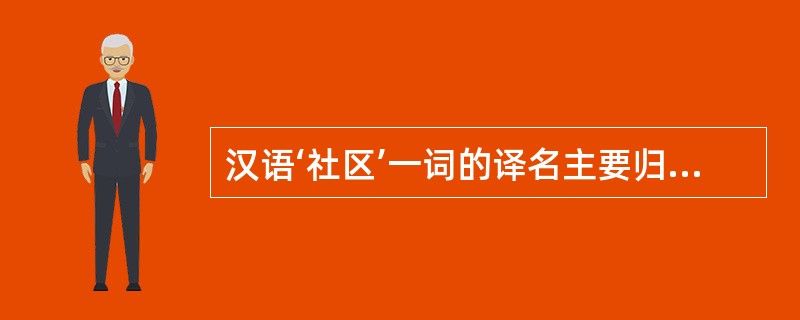 汉语‘社区’一词的译名主要归...